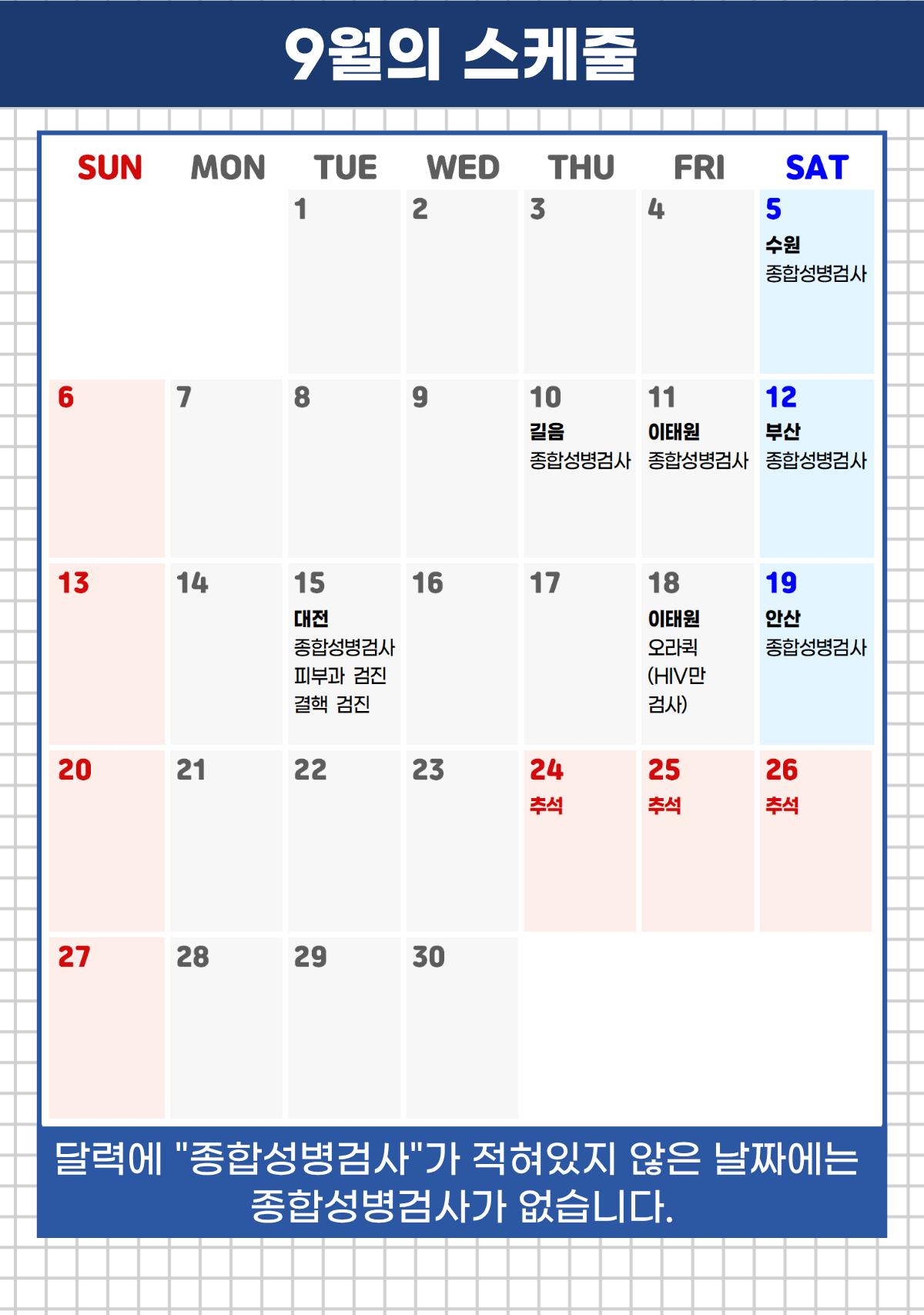 9월의 스케줄

| SUN | MON | TUE | WED | THU | FRI | SAT |
|---|---|---|---|---|---|---|
| | | 1 | 2 | 3 | 4 | 5 수원 종합성병검사 |
| 6 | 7 | 8 | 9 | 10 길음 종합성병검사 | 11 이태원 종합성병검사 | 12 부산 종합성병검사 |
| 13 | 14 | 15 대전 종합성병검사 피부과 검진 결핵 검진 | 16 | 17 | 18 이태원 오라퀵 (HIV만 검사) | 19 안산 종합성병검사 |
| 20 | 21 | 22 | 23 | 24 추석 | 25 추석 | 26 추석 |
| 27 | 28 | 29 | 30 | | | |

달력에 "종합성병검사"가 적혀있지 않은 날짜에는 종합성병검사가 없습니다.